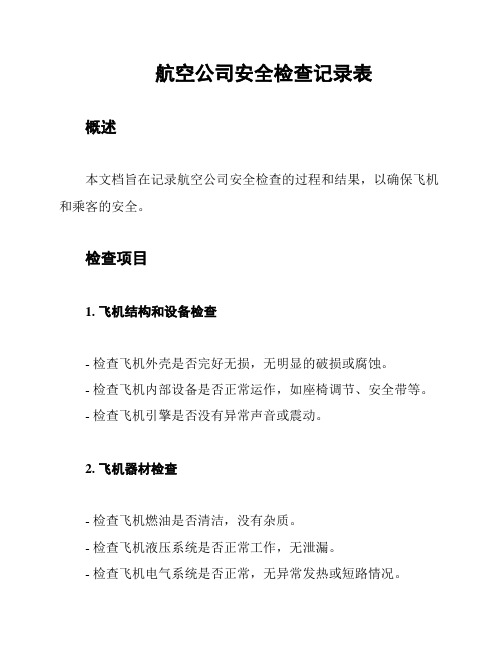 航空公司安全检查记录表

概述

本文档旨在记录航空公司安全检查的过程和结果，以确保飞机和乘客的安全。

检查项目

1. 飞机结构和设备检查

- 检查飞机外壳是否完好无损，无明显的破损或腐蚀。
- 检查飞机内部设备是否正常运作，如座椅调节、安全带等。
- 检查飞机引擎是否没有异常声音或震动。

2. 飞机器材检查

- 检查飞机燃油是否清洁，没有杂质。
- 检查飞机液压系统是否正常工作，无泄漏。
- 检查飞机电气系统是否正常，无异常发热或短路情况。